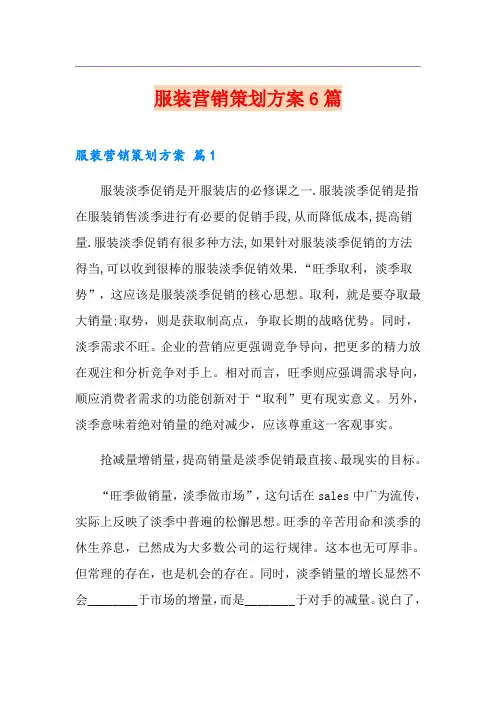 服装营销策划方案6篇

服装营销策划方案 篇1

服装淡季促销是开服装店的必修课之一.服装淡季促销是指在服装销售淡季进行有必要的促销手段,从而降低成本,提高销量.服装淡季促销有很多种方法,如果针对服装淡季促销的方法得当,可以收到很棒的服装淡季促销效果.“旺季取利，淡季取势”，这应该是服装淡季促销的核心思想。取利，就是要夺取最大销量;取势，则是获取制高点，争取长期的战略优势。同时，淡季需求不旺。企业的营销应更强调竞争导向，把更多的精力放在观注和分析竞争对手上。相对而言，旺季则应强调需求导向，顺应消费者需求的功能创新对于“取利”更有现实意义。另外，淡季意味着绝对销量的绝对减少，应该尊重这一客观事实。

抢减量增销量，提高销量是淡季促销最直接、最现实的目标。

“旺季做销量，淡季做市场”，这句话在sales中广为流传，实际上反映了淡季中普遍的松懈思想。旺季的辛苦用命和淡季的休生养息，已然成为大多数公司的运行规律。这本也无可厚非。但常理的存在，也是机会的存在。同时，淡季销量的增长显然不会________于市场的增量，而是________于对手的减量。说白了，